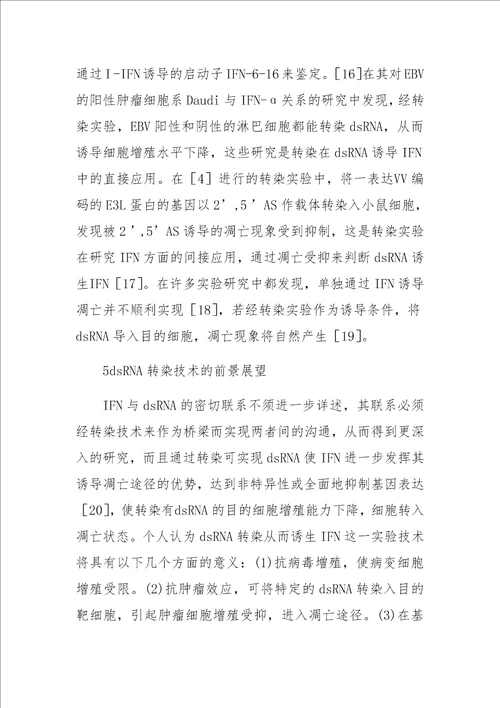 通过Ⅰ-IFN诱导的启动子IFN-6-16来鉴定。[16]在其对EBV的阳性肿瘤细胞系Daudi与IFN-α关系的研究中发现，经转染实验，EBV阳性和阴性的淋巴细胞都能转染dsRNA，从而诱导细胞增殖水平下降，这些研究是转染在dsRNA诱导IFN中的直接应用。在［4］进行的转染实验中，将一表达VV编码的E3L蛋白的基因以2’,5’AS作载体转染入小鼠细胞，发现被2’,5’AS诱导的凋亡现象受到抑制，这是转染实验在研究IFN方面的间接应用，通过凋亡受抑来判断dsRNA诱生IFN［17］。在许多实验研究中都发现，单独通过IFN诱导凋亡并不顺利实现［18]，若经转染实验作为诱导条件，将dsRNA导入目的细胞，凋亡现象将自然产生［19]。

5dsRNA转染技术的前景展望

IFN与dsRNA的密切联系不须进一步详述，其联系必须经转染技术来作为桥梁而实现两者间的沟通，从而得到更深入的研究，而且通过转染可实现dsRNA使IFN进一步发挥其诱导凋亡途径的优势，达到非特异性或全面地抑制基因表达［20]，使转染有dsRNA的目的细胞增殖能力下降，细胞转入凋亡状态。个人认为dsRNA转染从而诱生IFN这一实验技术将具有以下几个方面的意义：(1)抗病毒增殖，使病变细胞增殖受限。(2)抗肿瘤效应，可将特定的dsRNA转染入目的靶细胞，引起肿瘤细胞增殖受抑，进入凋亡途径。(3)在基